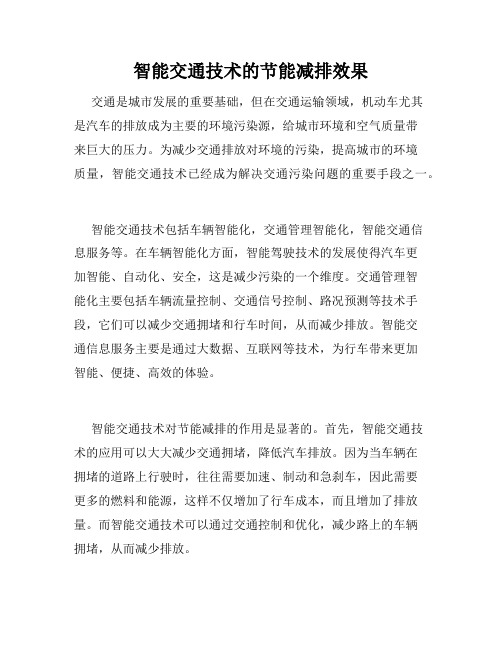 智能交通技术的节能减排效果

交通是城市发展的重要基础，但在交通运输领域，机动车尤其是汽车的排放成为主要的环境污染源，给城市环境和空气质量带来巨大的压力。为减少交通排放对环境的污染，提高城市的环境质量，智能交通技术已经成为解决交通污染问题的重要手段之一。

智能交通技术包括车辆智能化，交通管理智能化，智能交通信息服务等。在车辆智能化方面，智能驾驶技术的发展使得汽车更加智能、自动化、安全，这是减少污染的一个维度。交通管理智能化主要包括车辆流量控制、交通信号控制、路况预测等技术手段，它们可以减少交通拥堵和行车时间，从而减少排放。智能交通信息服务主要是通过大数据、互联网等技术，为行车带来更加智能、便捷、高效的体验。

智能交通技术对节能减排的作用是显著的。首先，智能交通技术的应用可以大大减少交通拥堵，降低汽车排放。因为当车辆在拥堵的道路上行驶时，往往需要加速、制动和急刹车，因此需要更多的燃料和能源，这样不仅增加了行车成本，而且增加了排放量。而智能交通技术可以通过交通控制和优化，减少路上的车辆拥堵，从而减少排放。